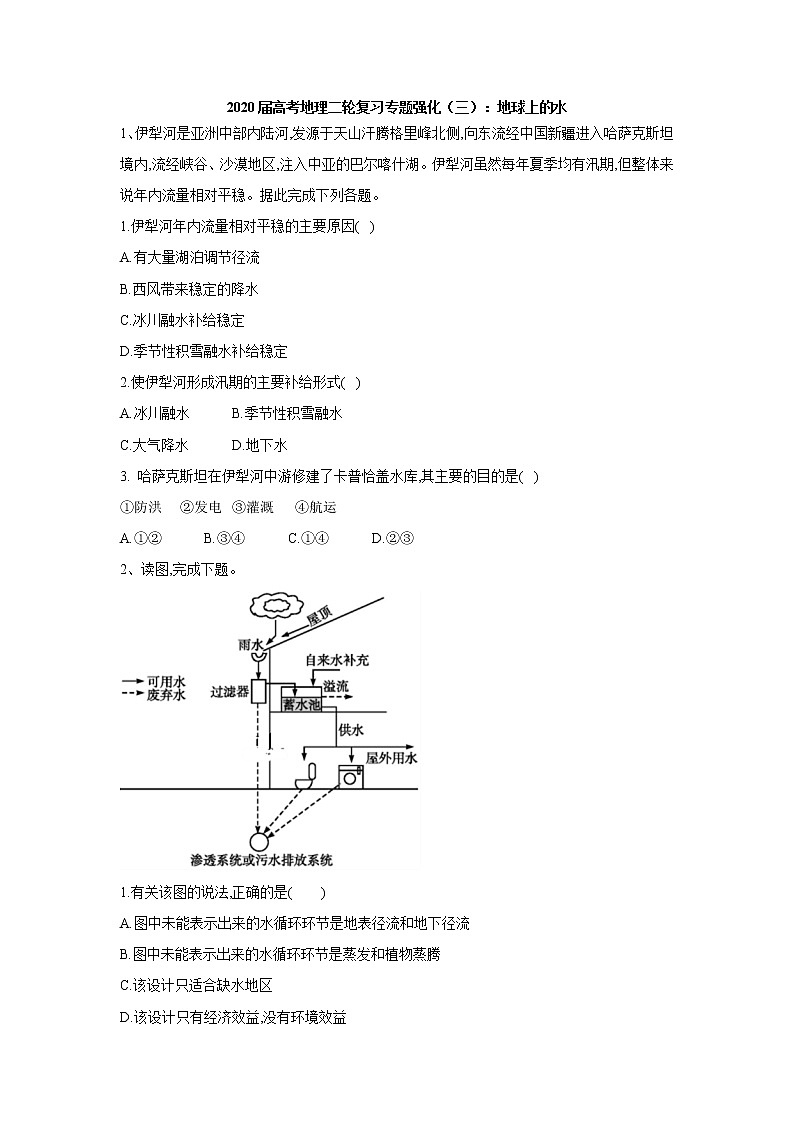 2020届高考地理二轮复习专题强化（三）：地球上的水

1、伊犁河是亚洲中部内陆河,发源于天山汗腾格里峰北侧,向东流经中国新疆进入哈萨克斯坦境内,流经峡谷、沙漠地区,注入中亚的巴尔喀什湖。伊犁河虽然每年夏季均有汛期,但整体来说年内流量相对平稳。据此完成下列各题。

1.伊犁河年内流量相对平稳的主要原因( )

A.有大量湖泊调节径流

B.西风带来稳定的降水

C.冰川融水补给稳定

D.季节性积雪融水补给稳定

2.使伊犁河形成汛期的主要补给形式( )

A.冰川融水　B.季节性积雪融水

C.大气降水　D.地下水

3. 哈萨克斯坦在伊犁河中游修建了卡普恰盖水库,其主要的目的是( )

①防洪　②发电　③灌溉　④航运

A.①②　B.③④　C.①④　D.②③

2、读图,完成下题。

屋顶
雨水
自来水补充
可用水
废弃水
过滤器
溢流
蓄水池
供水
屋外用水
渗透系统或污水排放系统

1.有关该图的说法,正确的是(　)

A.图中未能表示出来的水循环环节是地表径流和地下径流

B.图中未能表示出来的水循环环节是蒸发和植物蒸腾

C.该设计只适合缺水地区

D.该设计只有经济效益,没有环境效益